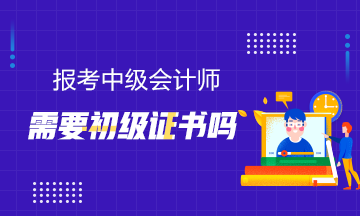 报考中级会计师

需要初级证书吗